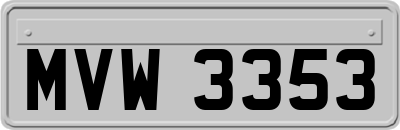 MVW 3353